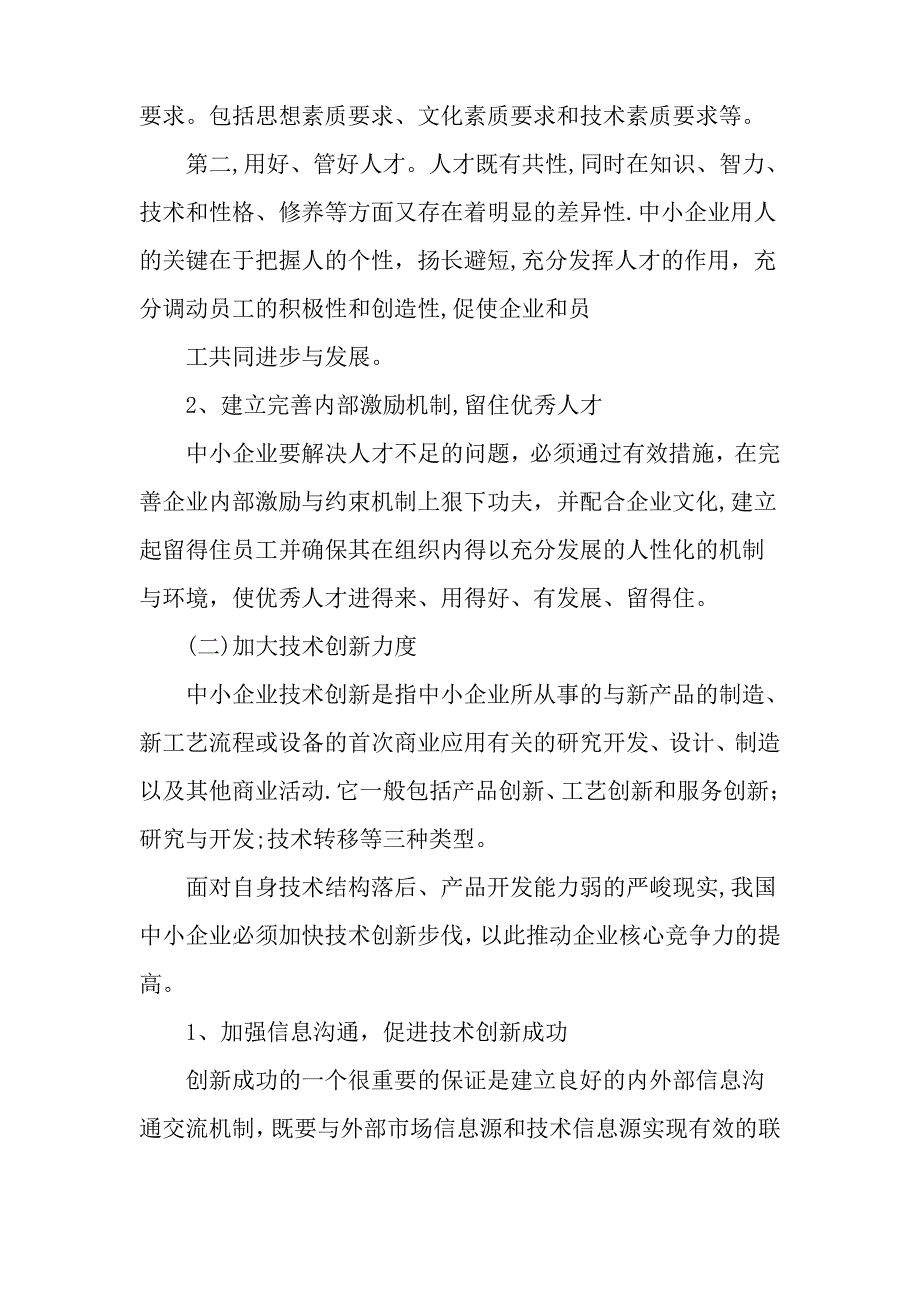 要求。包括思想素质要求、文化素质要求和技术素质要求等。

第二,用好、管好人才。人才既有共性,同时在知识、智力、技术和性格、修养等方面又存在着明显的差异性.中小企业用人的关键在于把握人的个性，扬长避短,充分发挥人才的作用，充分调动员工的积极性和创造性,促使企业和员

工共同进步与发展。

2、建立完善内部激励机制,留住优秀人才

中小企业要解决人才不足的问题，必须通过有效措施，在完善企业内部激励与约束机制上狠下功夫，并配合企业文化,建立起留得住员工并确保其在组织内得以充分发展的人性化的机制与环境，使优秀人才进得来、用得好、有发展、留得住。

(二)加大技术创新力度

中小企业技术创新是指中小企业所从事的与新产品的制造、新工艺流程或设备的首次商业应用有关的研究开发、设计、制造以及其他商业活动.它一般包括产品创新、工艺创新和服务创新;研究与开发;技术转移等三种类型。

面对自身技术结构落后、产品开发能力弱的严峻现实,我国中小企业必须加快技术创新步伐，以此推动企业核心竞争力的提高。

1、加强信息沟通，促进技术创新成功

创新成功的一个很重要的保证是建立良好的内外部信息沟通交流机制，既要与外部市场信息源和技术信息源实现有效的联